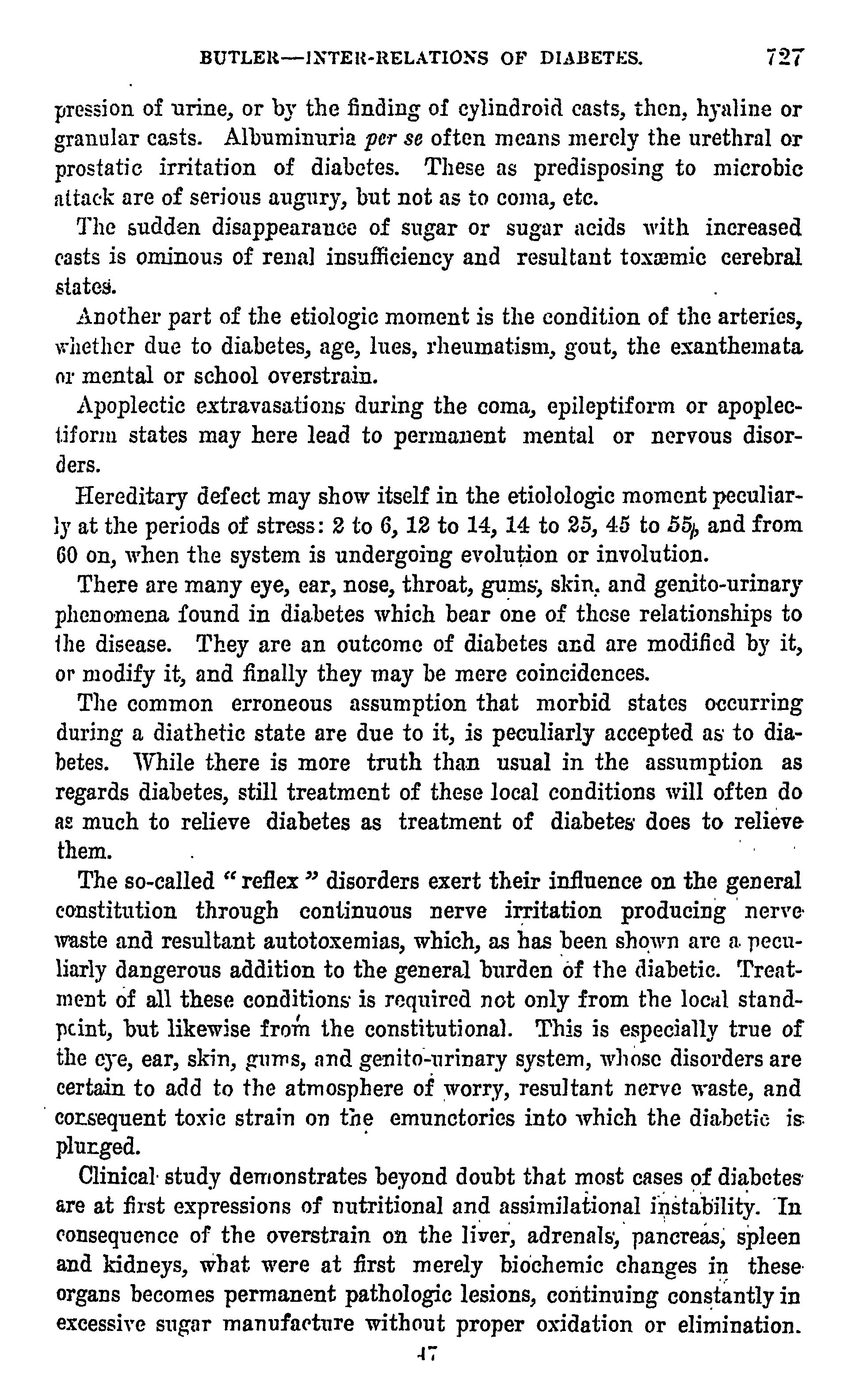 BUTLER—INTER-RELATIONS OF DIABETES. 727

pression of urine, or by the finding of cylindroid casts, then, hyaline or granular casts. Albuminuria per se often means merely the urethral or prostatic irritation of diabetes. These as predisposing to microbic attack are of serious augury, but not as to coma, etc.

The sudden disappearance of sugar or sugar acids with increased casts is ominous of renal insufficiency and resultant toxæmic cerebral states.

Another part of the etiologic moment is the condition of the arteries, whether due to diabetes, age, lues, rheumatism, gout, the exanthemata or mental or school overstrain.

Apoplectic extravasations during the coma, epileptiform or apoplectiform states may here lead to permanent mental or nervous disorders.

Hereditary defect may show itself in the etiolologic moment peculiarly at the periods of stress: 2 to 6, 12 to 14, 14 to 25, 45 to 55, and from 60 on, when the system is undergoing evolution or involution.

There are many eye, ear, nose, throat, gums, skin, and genito-urinary phenomena found in diabetes which bear one of these relationships to the disease. They are an outcome of diabetes and are modified by it, or modify it, and finally they may be mere coincidences.

The common erroneous assumption that morbid states occurring during a diathetic state are due to it, is peculiarly accepted as to diabetes. While there is more truth than usual in the assumption as regards diabetes, still treatment of these local conditions will often do as much to relieve diabetes as treatment of diabetes does to relieve them.

The so-called "reflex" disorders exert their influence on the general constitution through continuous nerve irritation producing nerve waste and resultant autotoxemias, which, as has been shown are a peculiarly dangerous addition to the general burden of the diabetic. Treatment of all these conditions is required not only from the local standpoint, but likewise from the constitutional. This is especially true of the eye, ear, skin, gums, and genito-urinary system, whose disorders are certain to add to the atmosphere of worry, resultant nerve waste, and consequent toxic strain on the emunctories into which the diabetic is plunged.

Clinical study demonstrates beyond doubt that most cases of diabetes are at first expressions of nutritional and assimilational instability. In consequence of the overstrain on the liver, adrenals, pancreas, spleen and kidneys, what were at first merely biochemic changes in these organs becomes permanent pathologic lesions, continuing constantly in excessive sugar manufacture without proper oxidation or elimination.

47